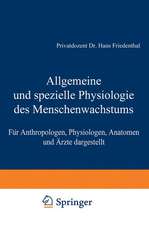 Privatdozent Dr. Hans Friedenthal

Allgemeine und spezielle Physiologie des Menschenwachstums

Für Anthropologen, Physiologen, Anatomen und Ärzte dargestellt

Springer